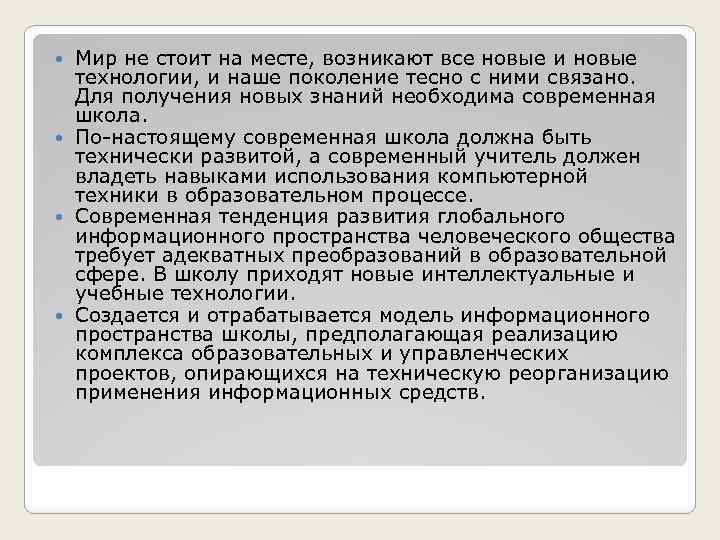 • Мир не стоит на месте, возникают все новые и новые технологии, и наше поколение тесно с ними связано. Для получения новых знаний необходима современная школа.
• По-настоящему современная школа должна быть технически развитой, а современный учитель должен владеть навыками использования компьютерной техники в образовательном процессе.
• Современная тенденция развития глобального информационного пространства человеческого общества требует адекватных преобразований в образовательной сфере. В школу приходят новые интеллектуальные и учебные технологии.
• Создается и отрабатывается модель информационного пространства школы, предполагающая реализацию комплекса образовательных и управленческих проектов, опирающихся на техническую реорганизацию применения информационных средств.